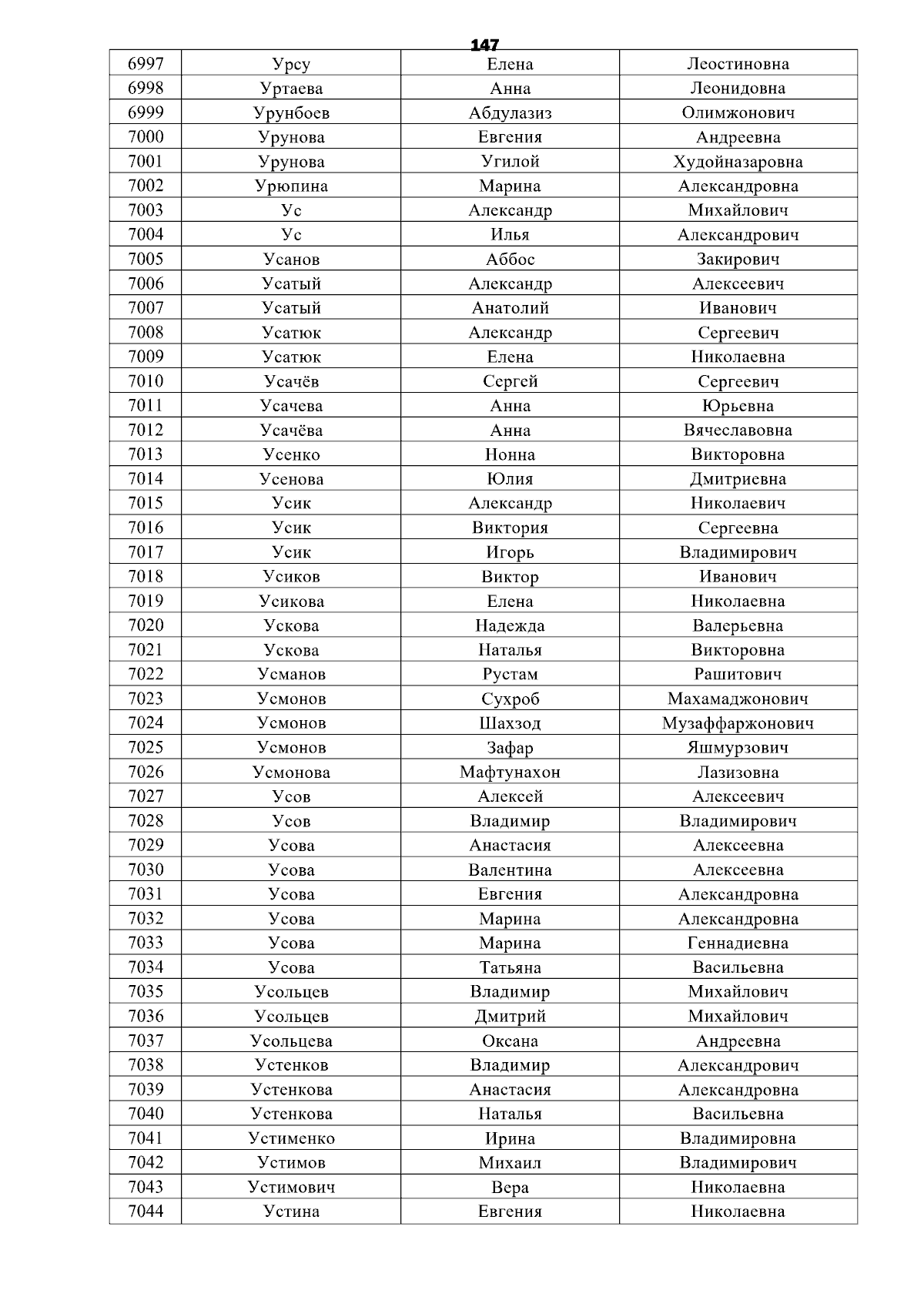 147

| 6997 | Урсу | Елена | Леостиновна |
|---|---|---|---|
| 6998 | Уртаева | Анна | Леонидовна |
| 6999 | Урунбоев | Абдулазиз | Олимжонович |
| 7000 | Урунова | Евгения | Андреевна |
| 7001 | Урунова | Угилой | Худойназаровна |
| 7002 | Урюпина | Марина | Александровна |
| 7003 | Ус | Александр | Михайлович |
| 7004 | Ус | Илья | Александрович |
| 7005 | Усанов | Аббос | Закирович |
| 7006 | Усатый | Александр | Алексеевич |
| 7007 | Усатый | Анатолий | Иванович |
| 7008 | Усатюк | Александр | Сергеевич |
| 7009 | Усатюк | Елена | Николаевна |
| 7010 | Усачёв | Сергей | Сергеевич |
| 7011 | Усачева | Анна | Юрьевна |
| 7012 | Усачёва | Анна | Вячеславовна |
| 7013 | Усенко | Нонна | Викторовна |
| 7014 | Усенова | Юлия | Дмитриевна |
| 7015 | Усик | Александр | Николаевич |
| 7016 | Усик | Виктория | Сергеевна |
| 7017 | Усик | Игорь | Владимирович |
| 7018 | Усиков | Виктор | Иванович |
| 7019 | Усикова | Елена | Николаевна |
| 7020 | Ускова | Надежда | Валерьевна |
| 7021 | Ускова | Наталья | Викторовна |
| 7022 | Усманов | Рустам | Рашитович |
| 7023 | Усмонов | Сухроб | Махамаджонович |
| 7024 | Усмонов | Шахзод | Музаффаржонович |
| 7025 | Усмонов | Зафар | Яшмурзович |
| 7026 | Усмонова | Мафтунахон | Лазизовна |
| 7027 | Усов | Алексей | Алексеевич |
| 7028 | Усов | Владимир | Владимирович |
| 7029 | Усова | Анастасия | Алексеевна |
| 7030 | Усова | Валентина | Алексеевна |
| 7031 | Усова | Евгения | Александровна |
| 7032 | Усова | Марина | Александровна |
| 7033 | Усова | Марина | Геннадиевна |
| 7034 | Усова | Татьяна | Васильевна |
| 7035 | Усольцев | Владимир | Михайлович |
| 7036 | Усольцев | Дмитрий | Михайлович |
| 7037 | Усольцева | Оксана | Андреевна |
| 7038 | Устенков | Владимир | Александрович |
| 7039 | Устенкова | Анастасия | Александровна |
| 7040 | Устенкова | Наталья | Васильевна |
| 7041 | Устименко | Ирина | Владимировна |
| 7042 | Устимов | Михаил | Владимирович |
| 7043 | Устимович | Вера | Николаевна |
| 7044 | Устина | Евгения | Николаевна |